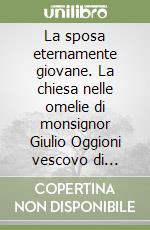 unilibro

La sposa eternamente giovane. La chiesa nelle omelie di monsignor Giulio Oggioni vescovo di...

COPERTINA NON DISPONIBILE